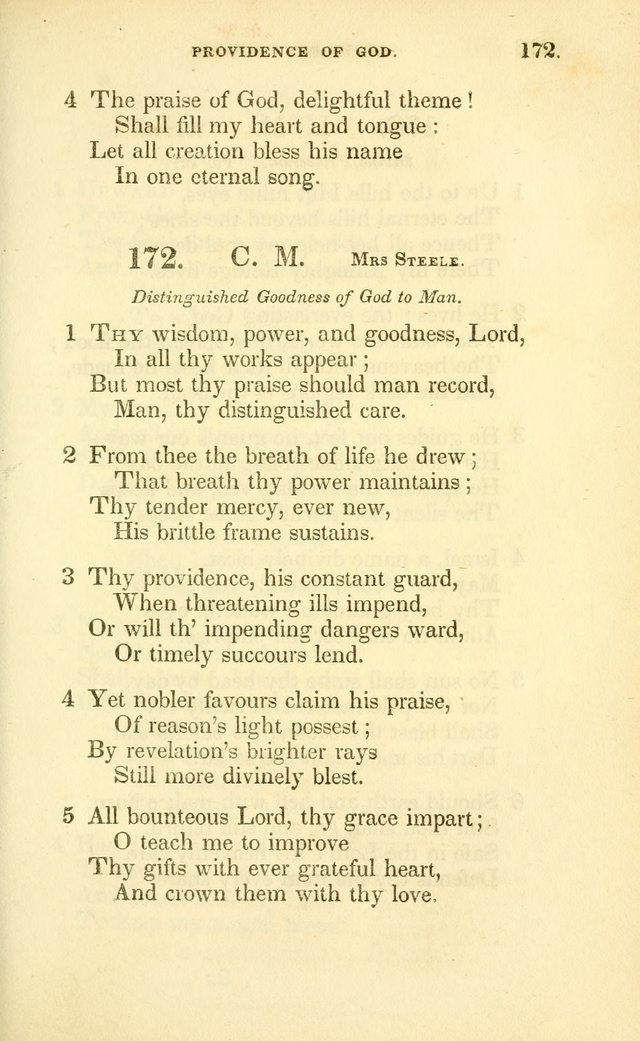 PROVIDENCE OF GOD. 172.

4 The praise of God, delightful theme!
Shall fill my heart and tongue:
Let all creation bless his name
In one eternal song.

172. C. M. Mrs Steele.

Distinguished Goodness of God to Man.

1 Thy wisdom, power, and goodness, Lord,
In all thy works appear;
But most thy praise should man record,
Man, thy distinguished care.

2 From thee the breath of life he drew;
That breath thy power maintains;
Thy tender mercy, ever new,
His brittle frame sustains.

3 Thy providence, his constant guard,
When threatening ills impend,
Or will th' impending dangers ward,
Or timely succours lend.

4 Yet nobler favours claim his praise,
Of reason's light possest;
By revelation's brighter rays
Still more divinely blest.

5 All bounteous Lord, thy grace impart;
O teach me to improve
Thy gifts with ever grateful heart,
And crown them with thy love.